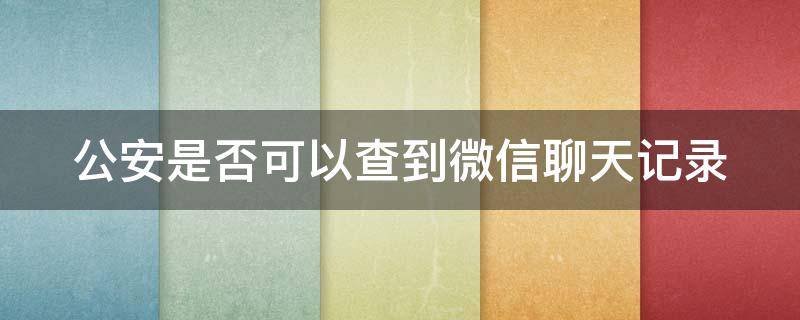 公安是否可以查到微信聊天记录